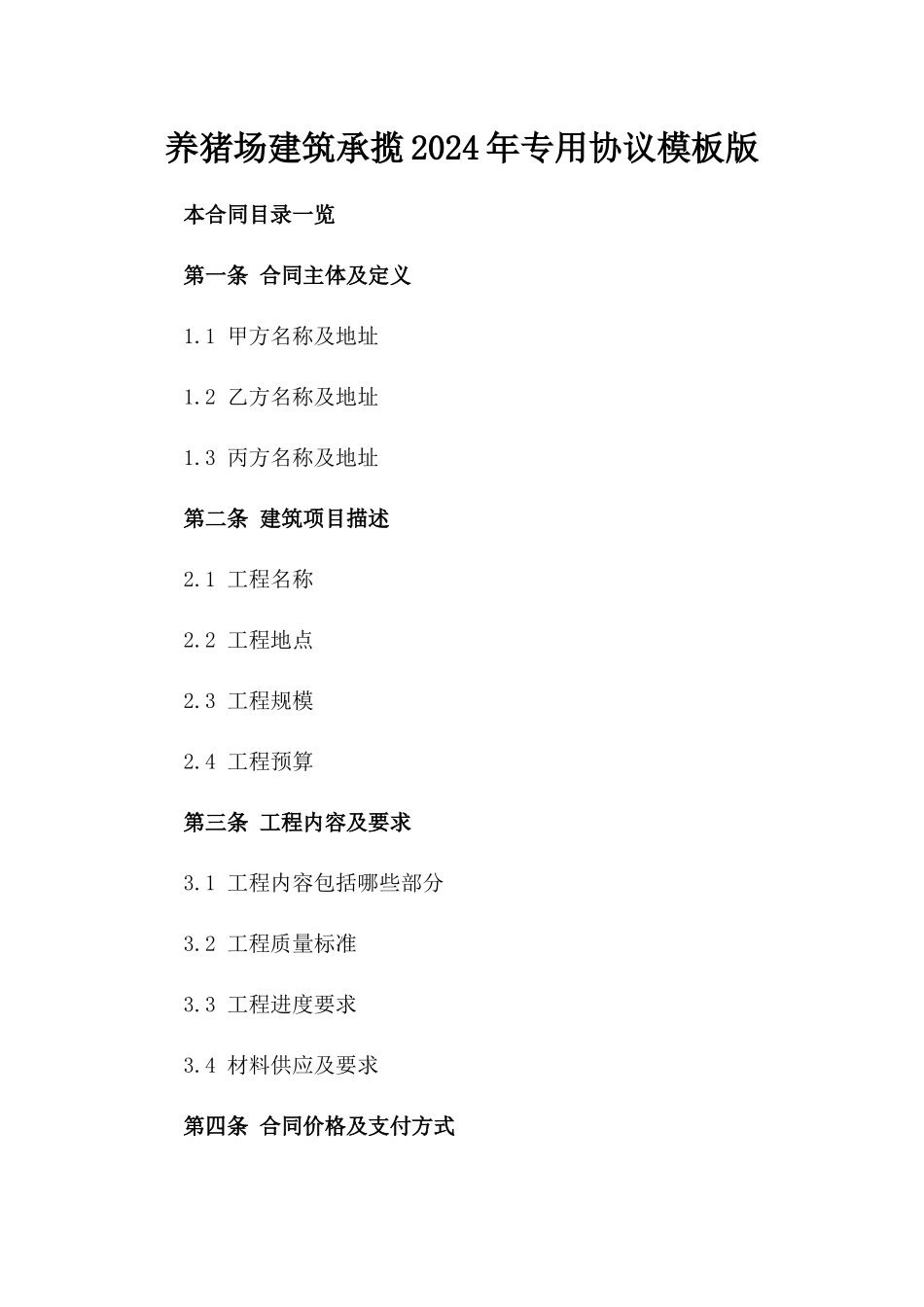 养猪场建筑承揽2024年专用协议模板版

本合同目录一览

第一条 合同主体及定义

1.1 甲方名称及地址

1.2 乙方名称及地址

1.3 丙方名称及地址

第二条 建筑项目描述

2.1 工程名称

2.2 工程地点

2.3 工程规模

2.4 工程预算

第三条 工程内容及要求

3.1 工程内容包括哪些部分

3.2 工程质量标准

3.3 工程进度要求

3.4 材料供应及要求

第四条 合同价格及支付方式